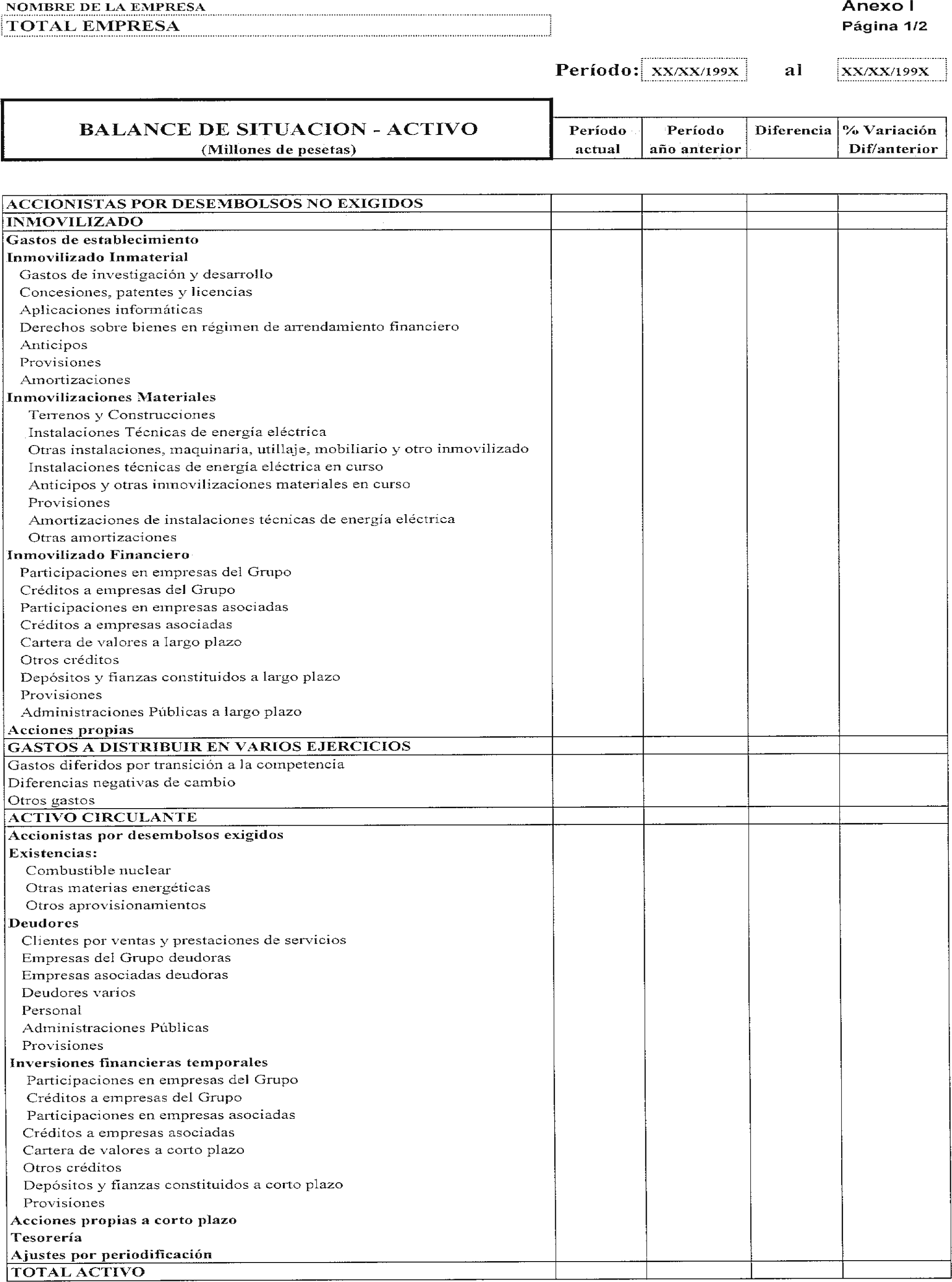 NOMBRE DE LA EMPRESA
TOTAL EMPRESA

Anexo I
Página 1/2

Período: XX/XX/199X al XX/XX/199X

| BALANCE DE SITUACION - ACTIVO (Millones de pesetas) | Período actual | Período año anterior | Diferencia | % Variación Dif/anterior |
|---|---|---|---|---|
| ACCIONISTAS POR DESEMBOLSOS NO EXIGIDOS | | | | |
| INMOVILIZADO | | | | |
| Gastos de establecimiento | | | | |
| Inmovilizado Inmaterial | | | | |
| Gastos de investigación y desarrollo | | | | |
| Concesiones, patentes y licencias | | | | |
| Aplicaciones informáticas | | | | |
| Derechos sobre bienes en régimen de arrendamiento financiero | | | | |
| Anticipos | | | | |
| Provisiones | | | | |
| Amortizaciones | | | | |
| Inmovilizaciones Materiales | | | | |
| Terrenos y Construcciones | | | | |
| Instalaciones Técnicas de energía eléctrica | | | | |
| Otras instalaciones, maquinaria, utillaje, mobiliario y otro inmovilizado | | | | |
| Instalaciones técnicas de energía eléctrica en curso | | | | |
| Anticipos y otras inmovilizaciones materiales en curso | | | | |
| Provisiones | | | | |
| Amortizaciones de instalaciones técnicas de energía eléctrica | | | | |
| Otras amortizaciones | | | | |
| Inmovilizado Financiero | | | | |
| Participaciones en empresas del Grupo | | | | |
| Créditos a empresas del Grupo | | | | |
| Participaciones en empresas asociadas | | | | |
| Créditos a empresas asociadas | | | | |
| Cartera de valores a largo plazo | | | | |
| Otros créditos | | | | |
| Depósitos y fianzas constituidos a largo plazo | | | | |
| Provisiones | | | | |
| Administraciones Públicas a largo plazo | | | | |
| Acciones propias | | | | |
| GASTOS A DISTRIBUIR EN VARIOS EJERCICIOS | | | | |
| Gastos diferidos por transición a la competencia | | | | |
| Diferencias negativas de cambio | | | | |
| Otros gastos | | | | |
| ACTIVO CIRCULANTE | | | | |
| Accionistas por desembolsos exigidos | | | | |
| Existencias: | | | | |
| Combustible nuclear | | | | |
| Otras materias energéticas | | | | |
| Otros aprovisionamientos | | | | |
| Deudores | | | | |
| Clientes por ventas y prestaciones de servicios | | | | |
| Empresas del Grupo deudoras | | | | |
| Empresas asociadas deudoras | | | | |
| Deudores varios | | | | |
| Personal | | | | |
| Administraciones Públicas | | | | |
| Provisiones | | | | |
| Inversiones financieras temporales | | | | |
| Participaciones en empresas del Grupo | | | | |
| Créditos a empresas del Grupo | | | | |
| Participaciones en empresas asociadas | | | | |
| Créditos a empresas asociadas | | | | |
| Cartera de valores a corto plazo | | | | |
| Otros créditos | | | | |
| Depósitos y fianzas constituidos a corto plazo | | | | |
| Provisiones | | | | |
| Acciones propias a corto plazo | | | | |
| Tesorería | | | | |
| Ajustes por periodificación | | | | |
| TOTAL ACTIVO | | | | |